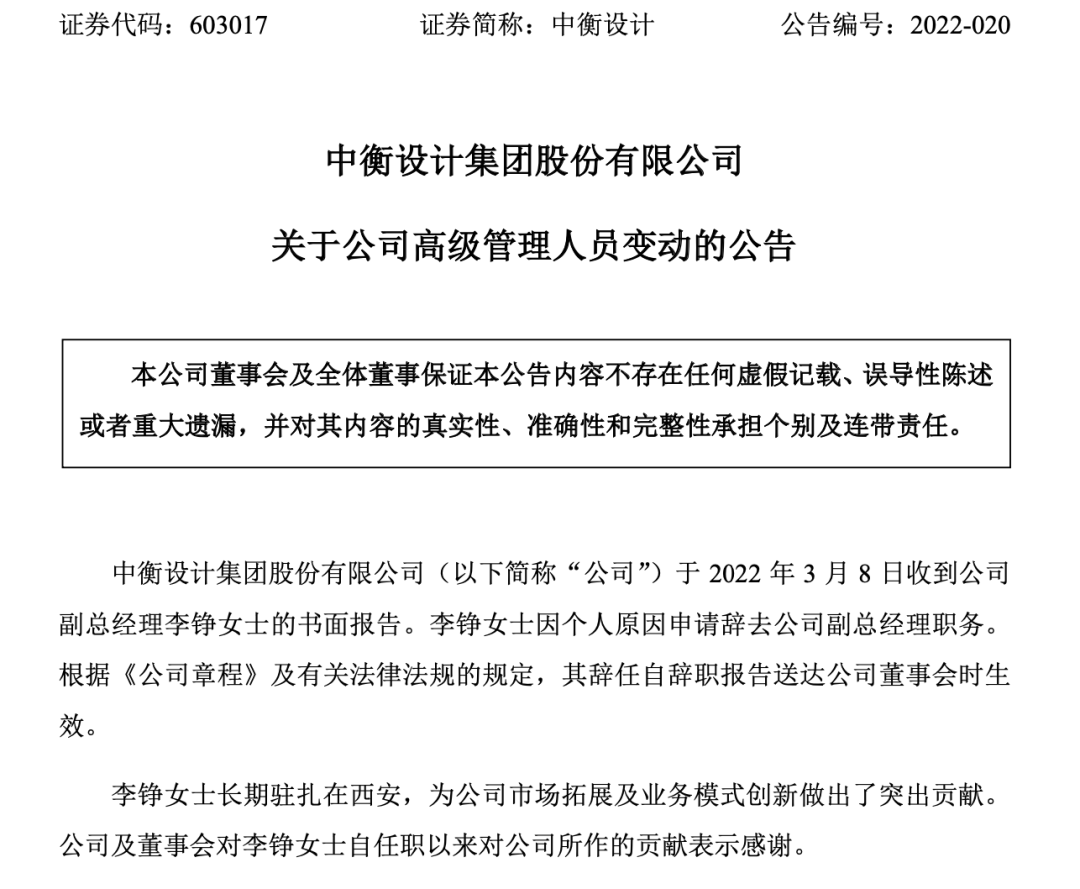 证券代码：603017　　　　证券简称：中衡设计　　　　公告编号：2022-020

中衡设计集团股份有限公司

关于公司高级管理人员变动的公告

本公司董事会及全体董事保证本公告内容不存在任何虚假记载、误导性陈述或者重大遗漏，并对其内容的真实性、准确性和完整性承担个别及连带责任。

中衡设计集团股份有限公司（以下简称“公司”）于 2022 年 3 月 8 日收到公司副总经理李铮女士的书面报告。李铮女士因个人原因申请辞去公司副总经理职务。根据《公司章程》及有关法律法规的规定，其辞任自辞职报告送达公司董事会时生效。

李铮女士长期驻扎在西安，为公司市场拓展及业务模式创新做出了突出贡献。公司及董事会对李铮女士自任职以来对公司所作的贡献表示感谢。